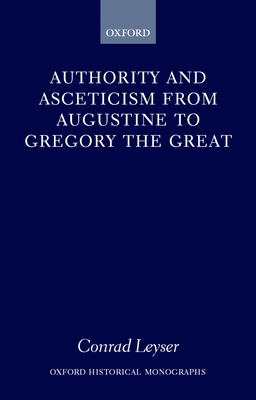 OXFORD

AUTHORITY AND ASCETICISM FROM AUGUSTINE TO GREGORY THE GREAT

Conrad Leyser

OXFORD HISTORICAL MONOGRAPHS